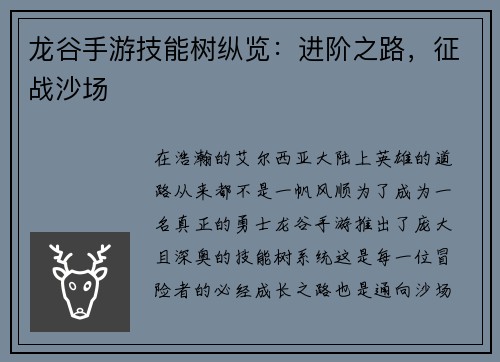 龙谷手游技能树纵览：进阶之路，征战沙场

在浩瀚的艾尔西亚大陆上英雄的道路从来都不是一帆风顺为了成为一名真正的勇士龙谷手游推出了庞大且深奥的技能树系统这是每一位冒险者的必经成长之路也是通向沙场